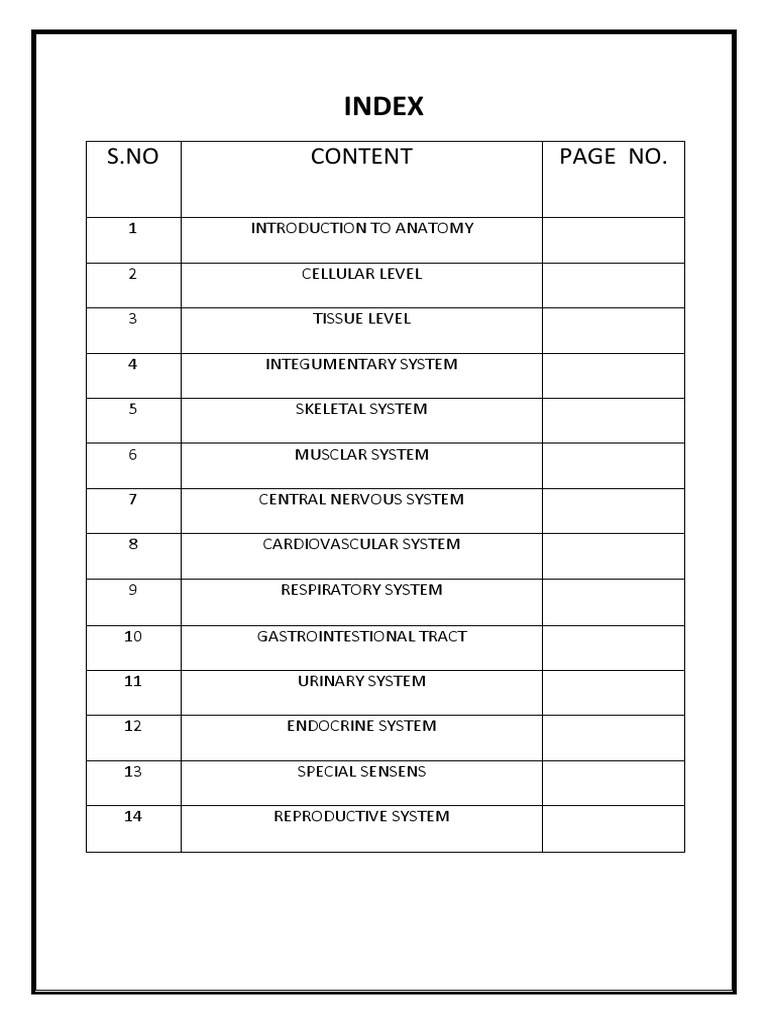 INDEX

| S.NO | CONTENT | PAGE NO. |
|---|---|---|
| 1 | INTRODUCTION TO ANATOMY | |
| 2 | CELLULAR LEVEL | |
| 3 | TISSUE LEVEL | |
| 4 | INTEGUMENTARY SYSTEM | |
| 5 | SKELETAL SYSTEM | |
| 6 | MUSCLAR SYSTEM | |
| 7 | CENTRAL NERVOUS SYSTEM | |
| 8 | CARDIOVASCULAR SYSTEM | |
| 9 | RESPIRATORY SYSTEM | |
| 10 | GASTROINTESTIONAL TRACT | |
| 11 | URINARY SYSTEM | |
| 12 | ENDOCRINE SYSTEM | |
| 13 | SPECIAL SENSENS | |
| 14 | REPRODUCTIVE SYSTEM | |